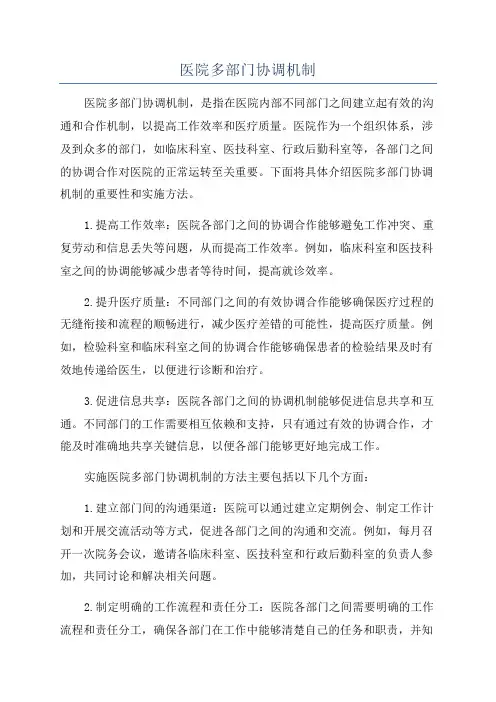 医院多部门协调机制

医院多部门协调机制，是指在医院内部不同部门之间建立起有效的沟通和合作机制，以提高工作效率和医疗质量。医院作为一个组织体系，涉及到众多的部门，如临床科室、医技科室、行政后勤科室等，各部门之间的协调合作对医院的正常运转至关重要。下面将具体介绍医院多部门协调机制的重要性和实施方法。

1.提高工作效率：医院各部门之间的协调合作能够避免工作冲突、重复劳动和信息丢失等问题，从而提高工作效率。例如，临床科室和医技科室之间的协调能够减少患者等待时间，提高就诊效率。

2.提升医疗质量：不同部门之间的有效协调合作能够确保医疗过程的无缝衔接和流程的顺畅进行，减少医疗差错的可能性，提高医疗质量。例如，检验科室和临床科室之间的协调合作能够确保患者的检验结果及时有效地传递给医生，以便进行诊断和治疗。

3.促进信息共享：医院各部门之间的协调机制能够促进信息共享和互通。不同部门的工作需要相互依赖和支持，只有通过有效的协调合作，才能及时准确地共享关键信息，以便各部门能够更好地完成工作。

实施医院多部门协调机制的方法主要包括以下几个方面：

1.建立部门间的沟通渠道：医院可以通过建立定期例会、制定工作计划和开展交流活动等方式，促进各部门之间的沟通和交流。例如，每月召开一次院务会议，邀请各临床科室、医技科室和行政后勤科室的负责人参加，共同讨论和解决相关问题。

2.制定明确的工作流程和责任分工：医院各部门之间需要明确的工作流程和责任分工，确保各部门在工作中能够清楚自己的任务和职责，并知